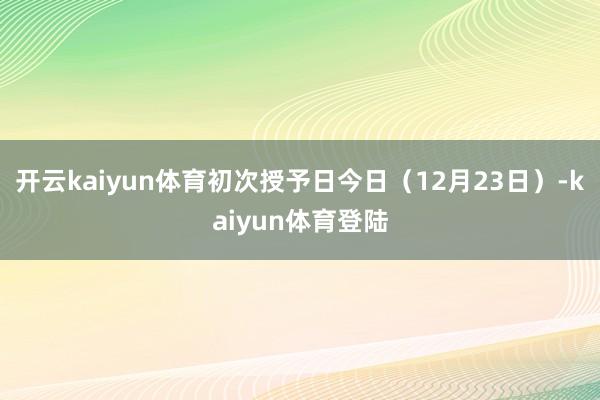 开云kaiyun体育初次授予日今日（12月23日）-kaiyun体育登陆